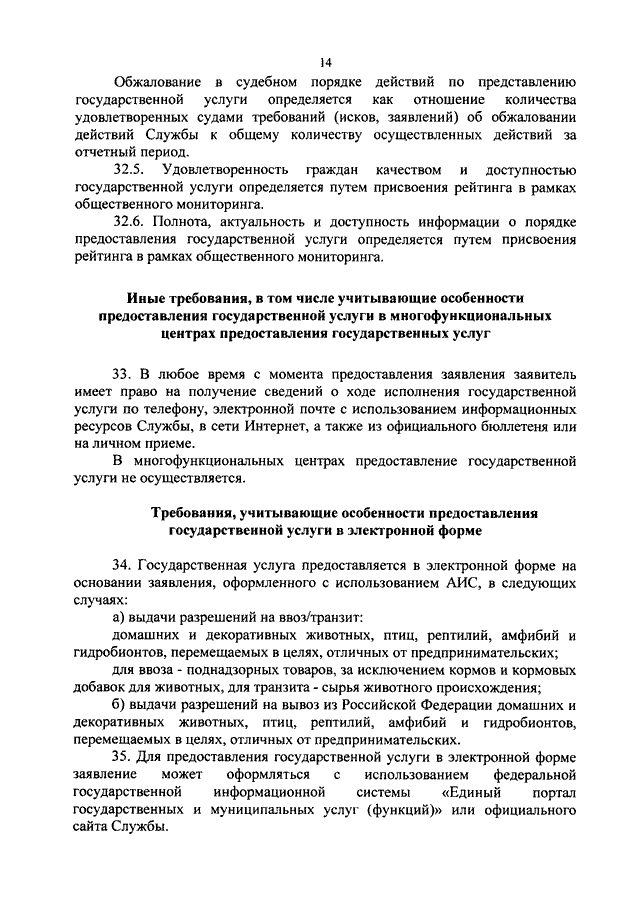 14

Обжалование в судебном порядке действий по представлению государственной услуги определяется как отношение количества удовлетворенных судами требований (исков, заявлений) об обжаловании действий Службы к общему количеству осуществленных действий за отчетный период.

32.5. Удовлетворенность граждан качеством и доступностью государственной услуги определяется путем присвоения рейтинга в рамках общественного мониторинга.

32.6. Полнота, актуальность и доступность информации о порядке предоставления государственной услуги определяется путем присвоения рейтинга в рамках общественного мониторинга.

Иные требования, в том числе учитывающие особенности предоставления государственной услуги в многофункциональных центрах предоставления государственных услуг

33. В любое время с момента предоставления заявления заявитель имеет право на получение сведений о ходе исполнения государственной услуги по телефону, электронной почте с использованием информационных ресурсов Службы, в сети Интернет, а также из официального бюллетеня или на личном приеме.

В многофункциональных центрах предоставление государственной услуги не осуществляется.

Требования, учитывающие особенности предоставления государственной услуги в электронной форме

34. Государственная услуга предоставляется в электронной форме на основании заявления, оформленного с использованием АИС, в следующих случаях:

а) выдачи разрешений на ввоз/транзит:

домашних и декоративных животных, птиц, рептилий, амфибий и гидробионтов, перемещаемых в целях, отличных от предпринимательских;

для ввоза - поднадзорных товаров, за исключением кормов и кормовых добавок для животных, для транзита - сырья животного происхождения;

б) выдачи разрешений на вывоз из Российской Федерации домашних и декоративных животных, птиц, рептилий, амфибий и гидробионтов, перемещаемых в целях, отличных от предпринимательских.

35. Для предоставления государственной услуги в электронной форме заявление может оформляться с использованием федеральной государственной информационной системы «Единый портал государственных и муниципальных услуг (функций)» или официального сайта Службы.